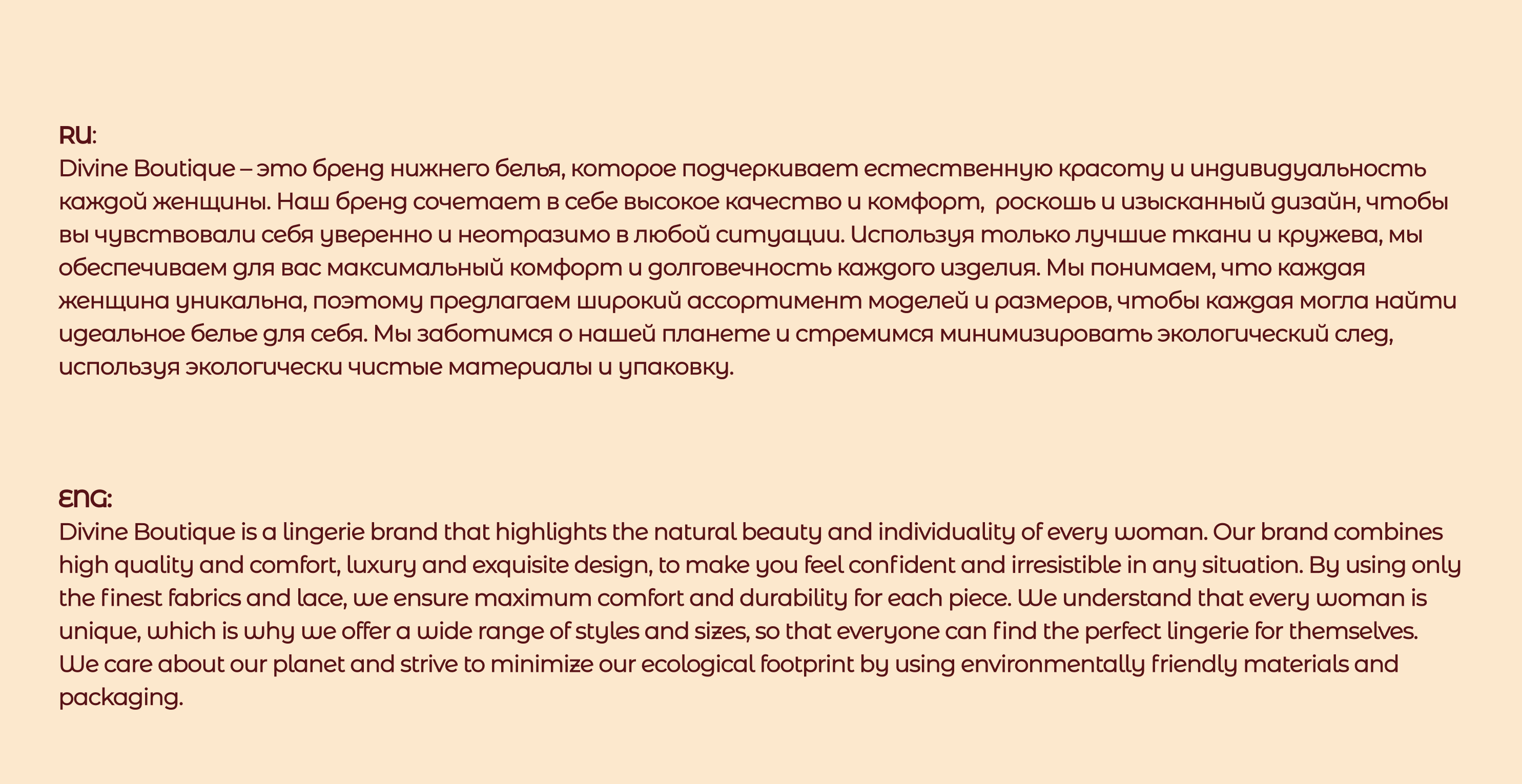 RU:
Divine Boutique – это бренд нижнего белья, которое подчеркивает естественную красоту и индивидуальность каждой женщины. Наш бренд сочетает в себе высокое качество и комфорт, роскошь и изысканный дизайн, чтобы вы чувствовали себя уверенно и неотразимо в любой ситуации. Используя только лучшие ткани и кружева, мы обеспечиваем для вас максимальный комфорт и долговечность каждого изделия. Мы понимаем, что каждая женщина уникальна, поэтому предлагаем широкий ассортимент моделей и размеров, чтобы каждая могла найти идеальное белье для себя. Мы заботимся о нашей планете и стремимся минимизировать экологический след, используя экологически чистые материалы и упаковку.

ENG:
Divine Boutique is a lingerie brand that highlights the natural beauty and individuality of every woman. Our brand combines high quality and comfort, luxury and exquisite design, to make you feel confident and irresistible in any situation. By using only the finest fabrics and lace, we ensure maximum comfort and durability for each piece. We understand that every woman is unique, which is why we offer a wide range of styles and sizes, so that everyone can find the perfect lingerie for themselves. We care about our planet and strive to minimize our ecological footprint by using environmentally friendly materials and packaging.